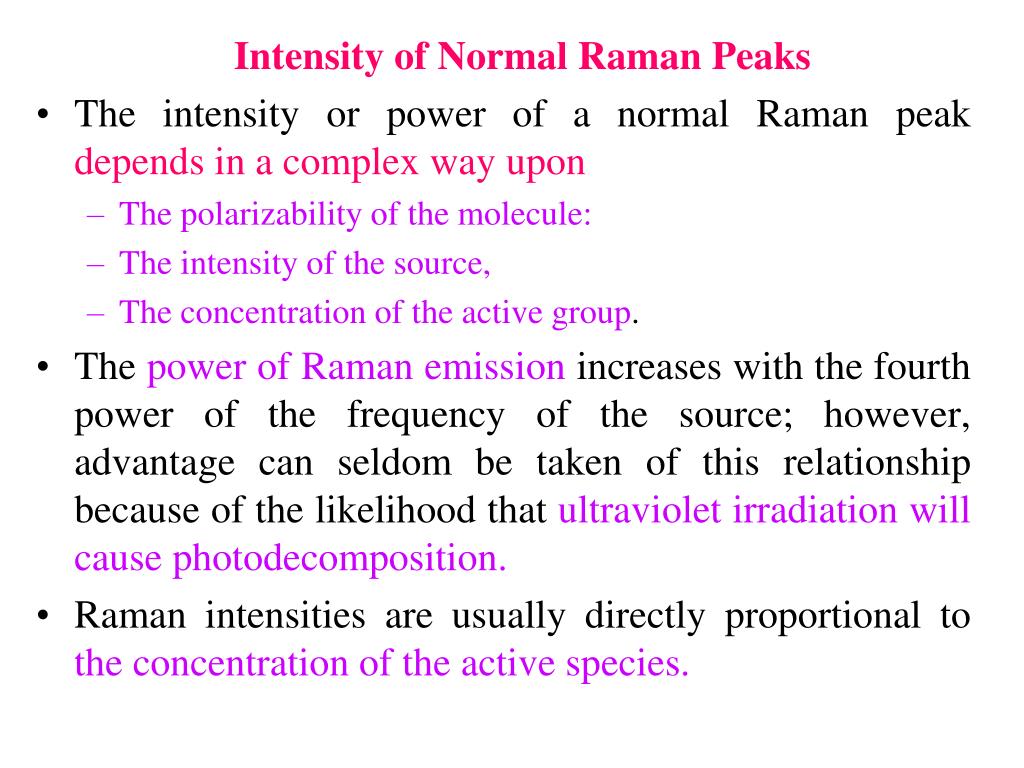 Intensity of Normal Raman Peaks

• The intensity or power of a normal Raman peak depends in a complex way upon
– The polarizability of the molecule:
– The intensity of the source,
– The concentration of the active group.

• The power of Raman emission increases with the fourth power of the frequency of the source; however, advantage can seldom be taken of this relationship because of the likelihood that ultraviolet irradiation will cause photodecomposition.

• Raman intensities are usually directly proportional to the concentration of the active species.